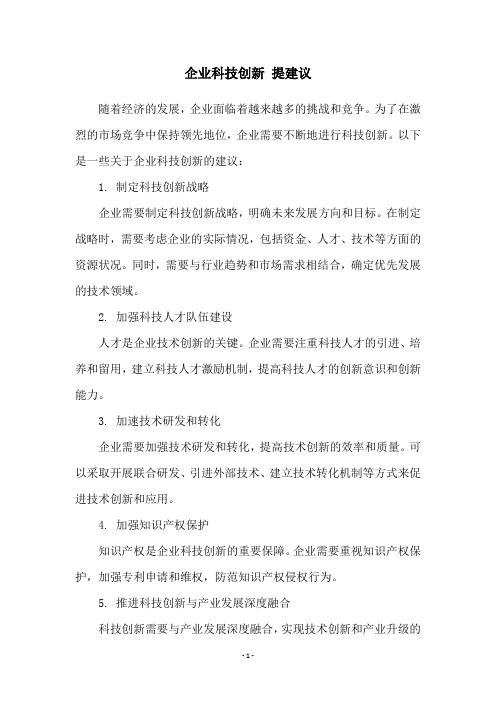 企业科技创新 提建议

随着经济的发展，企业面临着越来越多的挑战和竞争。为了在激烈的市场竞争中保持领先地位，企业需要不断地进行科技创新。以下是一些关于企业科技创新的建议：

1. 制定科技创新战略

企业需要制定科技创新战略，明确未来发展方向和目标。在制定战略时，需要考虑企业的实际情况，包括资金、人才、技术等方面的资源状况。同时，需要与行业趋势和市场需求相结合，确定优先发展的技术领域。

2. 加强科技人才队伍建设

人才是企业技术创新的关键。企业需要注重科技人才的引进、培养和留用，建立科技人才激励机制，提高科技人才的创新意识和创新能力。

3. 加速技术研发和转化

企业需要加强技术研发和转化，提高技术创新的效率和质量。可以采取开展联合研发、引进外部技术、建立技术转化机制等方式来促进技术创新和应用。

4. 加强知识产权保护

知识产权是企业科技创新的重要保障。企业需要重视知识产权保护，加强专利申请和维权，防范知识产权侵权行为。

5. 推进科技创新与产业发展深度融合

科技创新需要与产业发展深度融合，实现技术创新和产业升级的

- 1 -